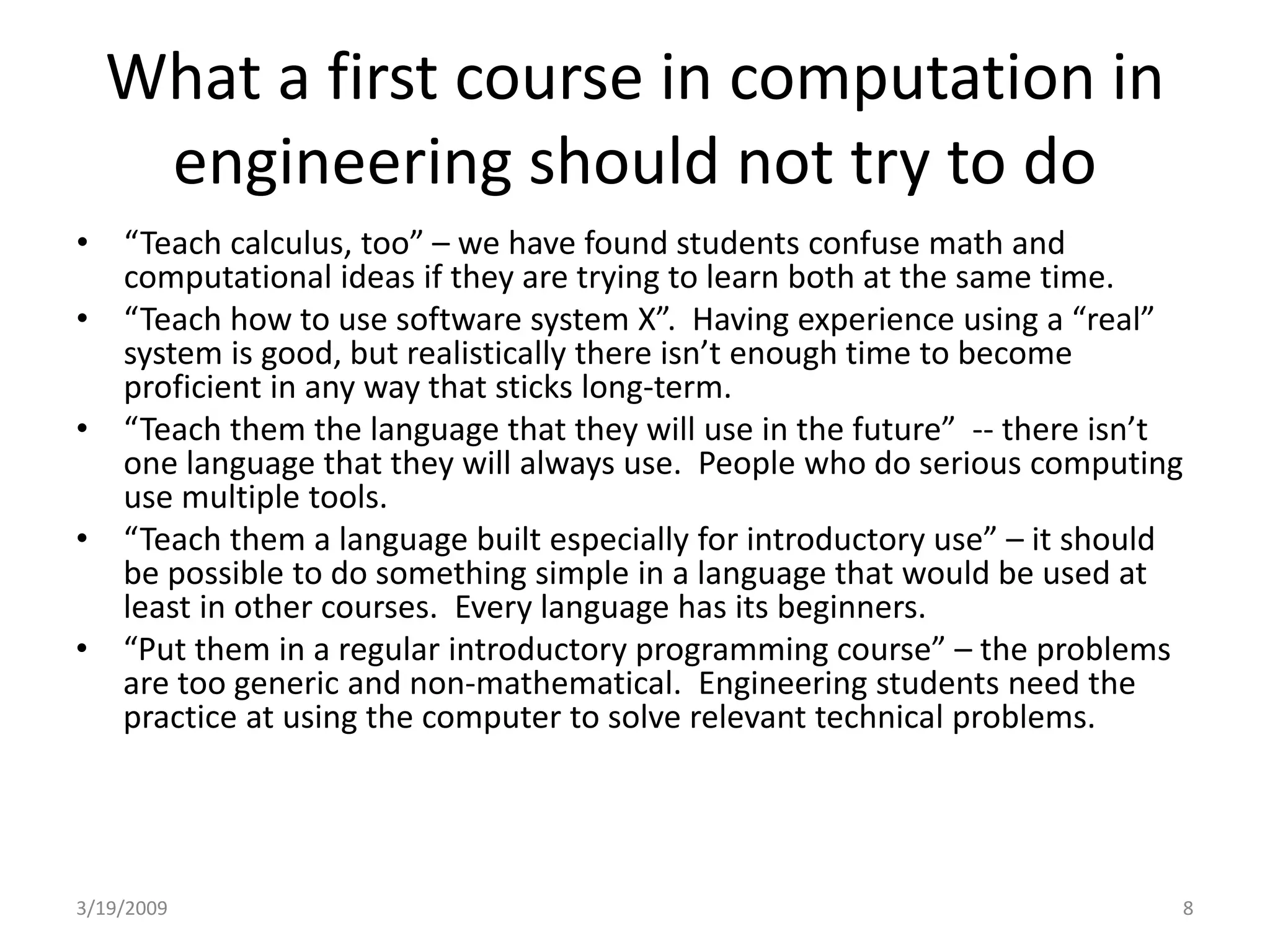 What a first course in computation in engineering should not try to do

• "Teach calculus, too" – we have found students confuse math and computational ideas if they are trying to learn both at the same time.
• "Teach how to use software system X". Having experience using a "real" system is good, but realistically there isn't enough time to become proficient in any way that sticks long-term.
• "Teach them the language that they will use in the future" -- there isn't one language that they will always use. People who do serious computing use multiple tools.
• "Teach them a language built especially for introductory use" – it should be possible to do something simple in a language that would be used at least in other courses. Every language has its beginners.
• "Put them in a regular introductory programming course" – the problems are too generic and non-mathematical. Engineering students need the practice at using the computer to solve relevant technical problems.

3/19/2009

8